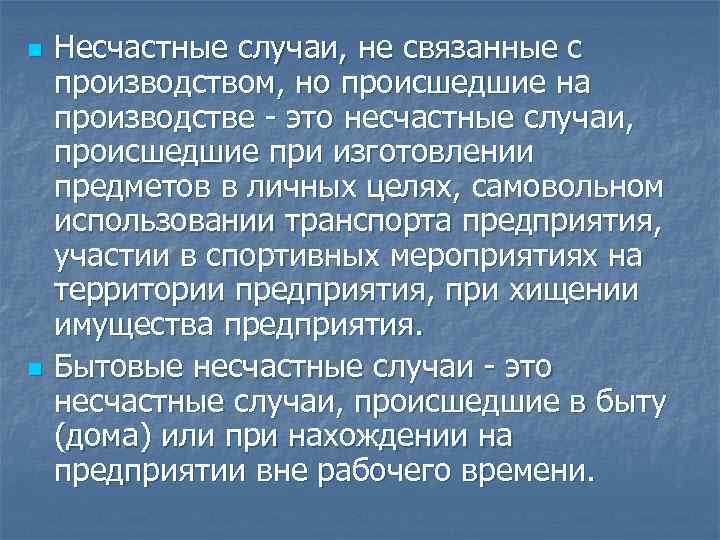 • Несчастные случаи, не связанные с производством, но происшедшие на производстве - это несчастные случаи, происшедшие при изготовлении предметов в личных целях, самовольном использовании транспорта предприятия, участии в спортивных мероприятиях на территории предприятия, при хищении имущества предприятия.

• Бытовые несчастные случаи - это несчастные случаи, происшедшие в быту (дома) или при нахождении на предприятии вне рабочего времени.